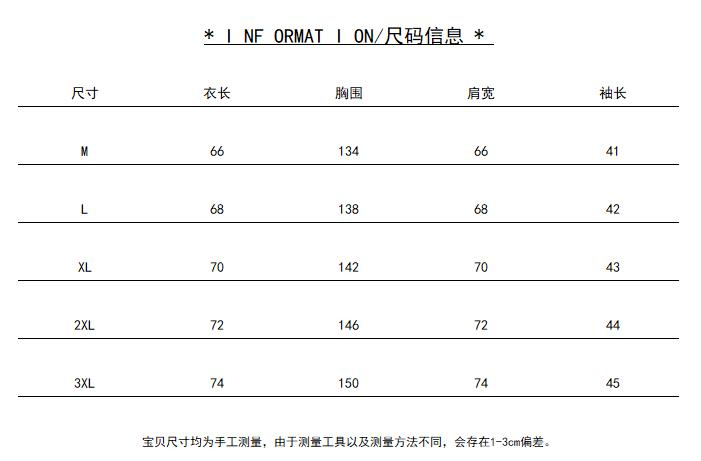 * I NF ORMAT I ON/尺码信息 *

| 尺寸 | 衣长 | 胸围 | 肩宽 | 袖长 |
|---|---|---|---|---|
| M | 66 | 134 | 66 | 41 |
| L | 68 | 138 | 68 | 42 |
| XL | 70 | 142 | 70 | 43 |
| 2XL | 72 | 146 | 72 | 44 |
| 3XL | 74 | 150 | 74 | 45 |

宝贝尺寸均为手工测量，由于测量工具以及测量方法不同，会存在1-3cm偏差。